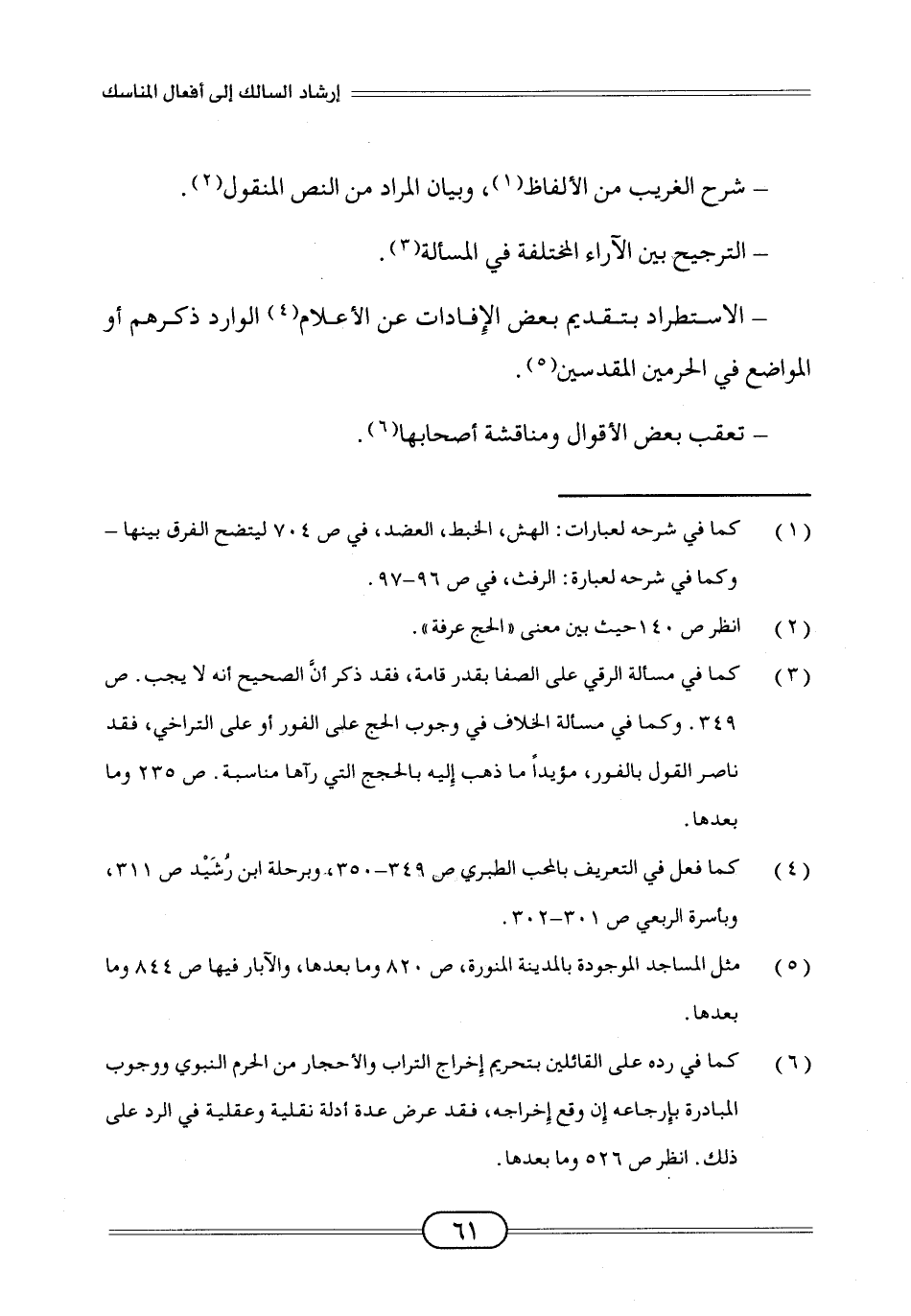 إرشاد السالك إلى أفعال المناسك

– شرح الغريب من الألفاظ(١)، وبيان المراد من النص المنقول(٢).

– الترجيح بين الآراء المختلفة في المسألة(٣).

– الاستطراد بتقديم بعض الإفادات عن الأعلام(٤) الوارد ذكرهم أو المواضع في الحرمين المقدسين(٥).

– تعقب بعض الأقوال ومناقشة أصحابها(٦).

(١) كما في شرحه لعبارات: الهش، الخبط، العضد، في ص ٧٠٤ ليتضح الفرق بينها – وكما في شرحه لعبارة: الرفث، في ص ٩٦-٩٧.

(٢) انظر ص ١٤٠حيث بين معنى «الحج عرفة».

(٣) كما في مسألة الرقي على الصفا بقدر قامة، فقد ذكر أنَّ الصحيح أنه لا يجب. ص ٣٤٩. وكما في مسألة الخلاف في وجوب الحج على الفور أو على التراخي، فقد ناصر القول بالفور، مؤيداً ما ذهب إليه بالحجج التي رآها مناسبة. ص ٢٣٥ وما بعدها.

(٤) كما فعل في التعريف بالمحب الطبري ص ٣٤٩-٣٥٠، وبرحلة ابن رُشَيْد ص ٣١١، وبأسرة الربعي ص ٣٠١-٣٠٢.

(٥) مثل المساجد الموجودة بالمدينة المنورة، ص ٨٢٠ وما بعدها، والآبار فيها ص ٨٤٤ وما بعدها.

(٦) كما في رده على القائلين بتحريم إخراج التراب والأحجار من الحرم النبوي ووجوب المبادرة بإرجاعه إن وقع إخراجه، فقد عرض عدة أدلة نقلية وعقلية في الرد على ذلك. انظر ص ٥٢٦ وما بعدها.

٦١